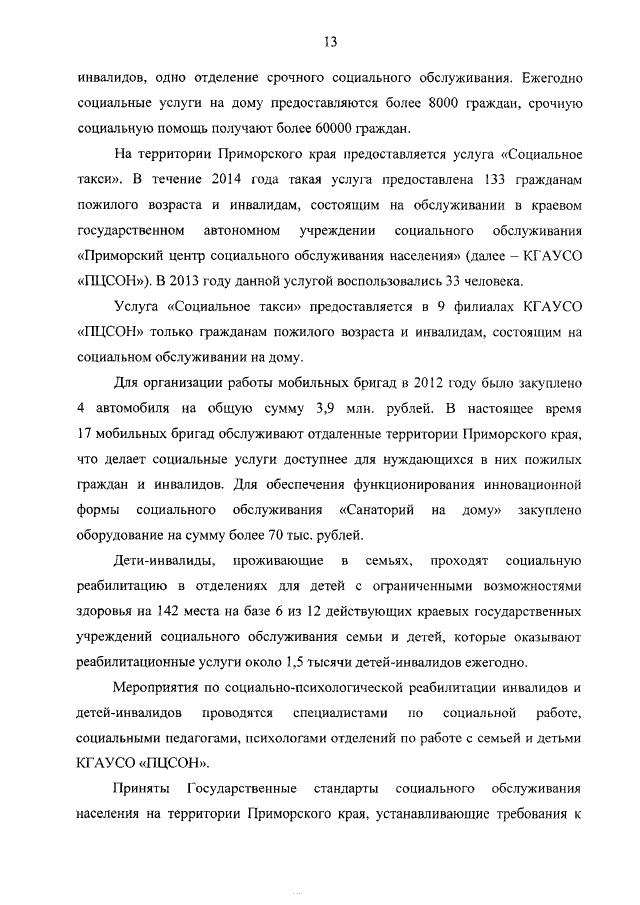 13

инвалидов, одно отделение срочного социального обслуживания. Ежегодно социальные услуги на дому предоставляются более 8000 граждан, срочную социальную помощь получают более 60000 граждан.

На территории Приморского края предоставляется услуга «Социальное такси». В течение 2014 года такая услуга предоставлена 133 гражданам пожилого возраста и инвалидам, состоящим на обслуживании в краевом государственном автономном учреждении социального обслуживания «Приморский центр социального обслуживания населения» (далее – КГАУСО «ПЦСОН»). В 2013 году данной услугой воспользовались 33 человека.

Услуга «Социальное такси» предоставляется в 9 филиалах КГАУСО «ПЦСОН» только гражданам пожилого возраста и инвалидам, состоящим на социальном обслуживании на дому.

Для организации работы мобильных бригад в 2012 году было закуплено 4 автомобиля на общую сумму 3,9 млн. рублей. В настоящее время 17 мобильных бригад обслуживают отдаленные территории Приморского края, что делает социальные услуги доступнее для нуждающихся в них пожилых граждан и инвалидов. Для обеспечения функционирования инновационной формы социального обслуживания «Санаторий на дому» закуплено оборудование на сумму более 70 тыс. рублей.

Дети-инвалиды, проживающие в семьях, проходят социальную реабилитацию в отделениях для детей с ограниченными возможностями здоровья на 142 места на базе 6 из 12 действующих краевых государственных учреждений социального обслуживания семьи и детей, которые оказывают реабилитационные услуги около 1,5 тысячи детей-инвалидов ежегодно.

Мероприятия по социально-психологической реабилитации инвалидов и детей-инвалидов проводятся специалистами по социальной работе, социальными педагогами, психологами отделений по работе с семьей и детьми КГАУСО «ПЦСОН».

Приняты Государственные стандарты социального обслуживания населения на территории Приморского края, устанавливающие требования к